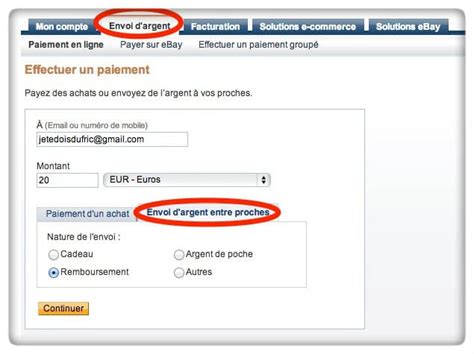 Mon compte Envoi d'argent Facturation Solutions e-commerce Solutions eBay

Paiement en ligne Payer sur eBay Effectuer un paiement groupé

Effectuer un paiement

Payez des achats ou envoyez de l'argent à vos proches.

À (Email ou numéro de mobile)

jetedoisdufric@gmail.com

Montant

20

EUR - Euros

Paiement d'un achat Envoi d'argent entre proches

Nature de l'envoi :

Cadeau

Argent de poche

Remboursement

Autres

Continuer